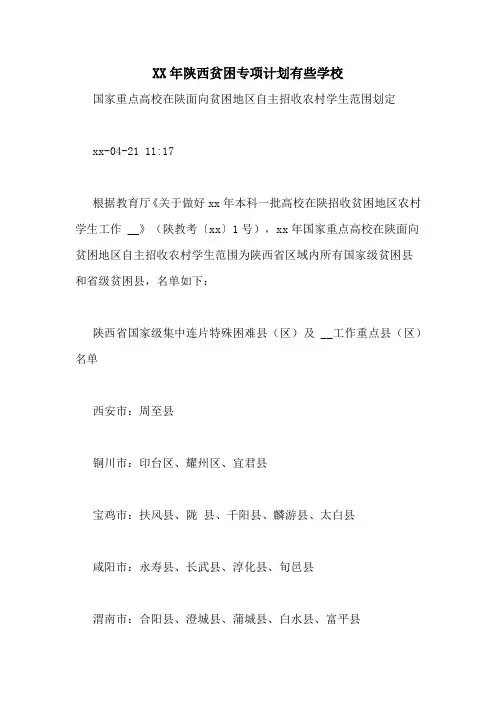 XX 年陕西贫困专项计划有些学校

国家重点高校在陕面向贫困地区自主招收农村学生范围划定

xx-04-21 11:17

根据教育厅《关于做好 xx 年本科一批高校在陕招收贫困地区农村学生工作 __》（陕教考〔xx〕1 号），xx 年国家重点高校在陕面向贫困地区自主招收农村学生范围为陕西省区域内所有国家级贫困县和省级贫困县，名单如下：

陕西省国家级集中连片特殊困难县（区）及 __工作重点县（区）名单

西安市：周至县

铜川市：印台区、耀州区、宜君县

宝鸡市：扶风县、陇 县、千阳县、麟游县、太白县

咸阳市：永寿县、长武县、淳化县、旬邑县

渭南市：合阳县、澄城县、蒲城县、白水县、富平县